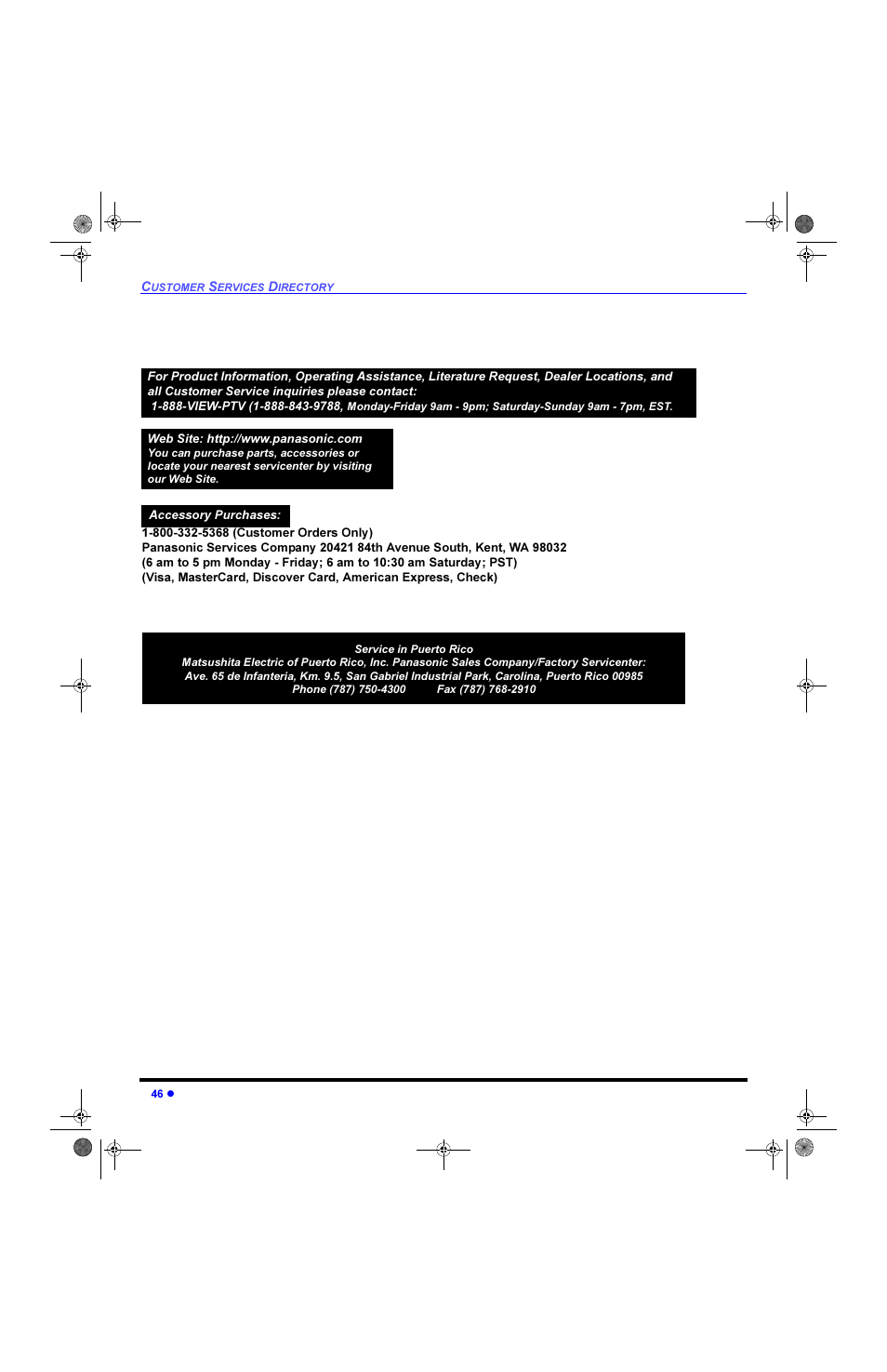 CUSTOMER SERVICES DIRECTORY

For Product Information, Operating Assistance, Literature Request, Dealer Locations, and all Customer Service inquiries please contact:
1-888-VIEW-PTV (1-888-843-9788, Monday-Friday 9am - 9pm; Saturday-Sunday 9am - 7pm, EST.

Web Site: http://www.panasonic.com
You can purchase parts, accessories or locate your nearest servicenter by visiting our Web Site.

Accessory Purchases:
1-800-332-5368 (Customer Orders Only)
Panasonic Services Company 20421 84th Avenue South, Kent, WA 98032
(6 am to 5 pm Monday - Friday; 6 am to 10:30 am Saturday; PST)
(Visa, MasterCard, Discover Card, American Express, Check)

Service in Puerto Rico
Matsushita Electric of Puerto Rico, Inc. Panasonic Sales Company/Factory Servicenter:
Ave. 65 de Infanteria, Km. 9.5, San Gabriel Industrial Park, Carolina, Puerto Rico 00985
Phone (787) 750-4300 Fax (787) 768-2910

46 ●